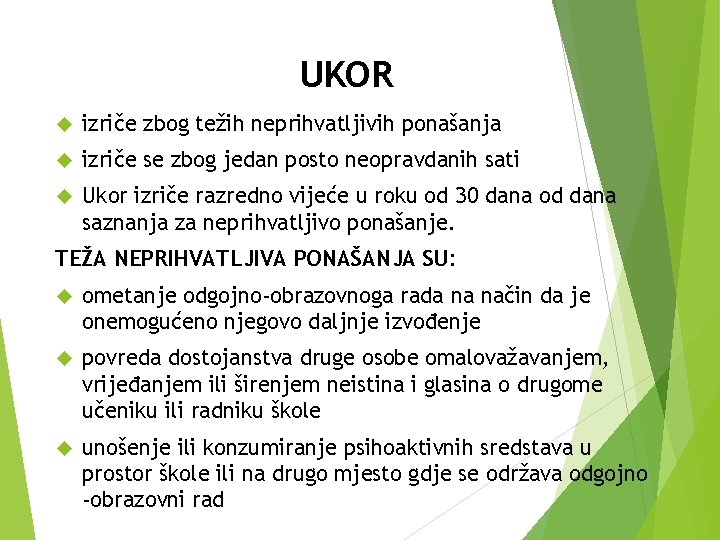 UKOR

• izriče zbog težih neprihvatljivih ponašanja

• izriče se zbog jedan posto neopravdanih sati

• Ukor izriče razredno vijeće u roku od 30 dana od dana saznanja za neprihvatljivo ponašanje.

TEŽA NEPRIHVATLJIVA PONAŠANJA SU:

• ometanje odgojno-obrazovnoga rada na način da je onemogućeno njegovo daljnje izvođenje

• povreda dostojanstva druge osobe omalovažavanjem, vrijeđanjem ili širenjem neistina i glasina o drugome učeniku ili radniku škole

• unošenje ili konzumiranje psihoaktivnih sredstava u prostor škole ili na drugo mjesto gdje se održava odgojno -obrazovni rad